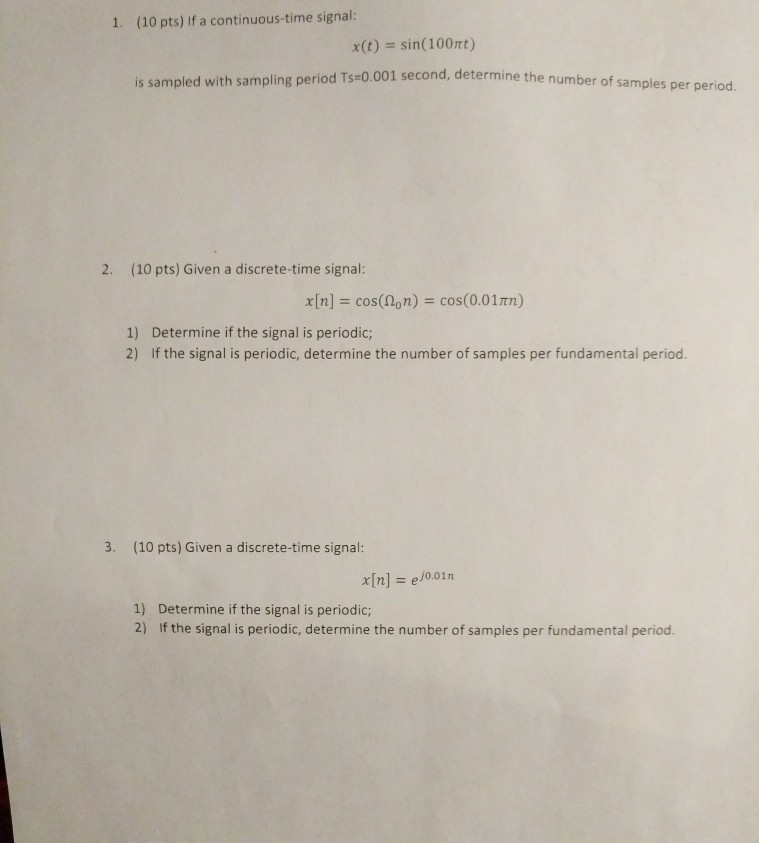 1. (10 pts) If a continuous-time signal:

$x(t) = \sin(100\pi t)$

is sampled with sampling period Ts=0.001 second, determine the number of samples per period.

2. (10 pts) Given a discrete-time signal:

$x[n] = \cos(\Omega_0 n) = \cos(0.01\pi n)$

1) Determine if the signal is periodic;
2) If the signal is periodic, determine the number of samples per fundamental period.

3. (10 pts) Given a discrete-time signal:

$x[n] = e^{j0.01n}$

1) Determine if the signal is periodic;
2) If the signal is periodic, determine the number of samples per fundamental period.